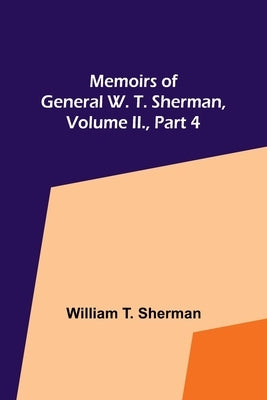 Memoirs of
General W. T. Sherman,
Volume II., Part 4

William T. Sherman